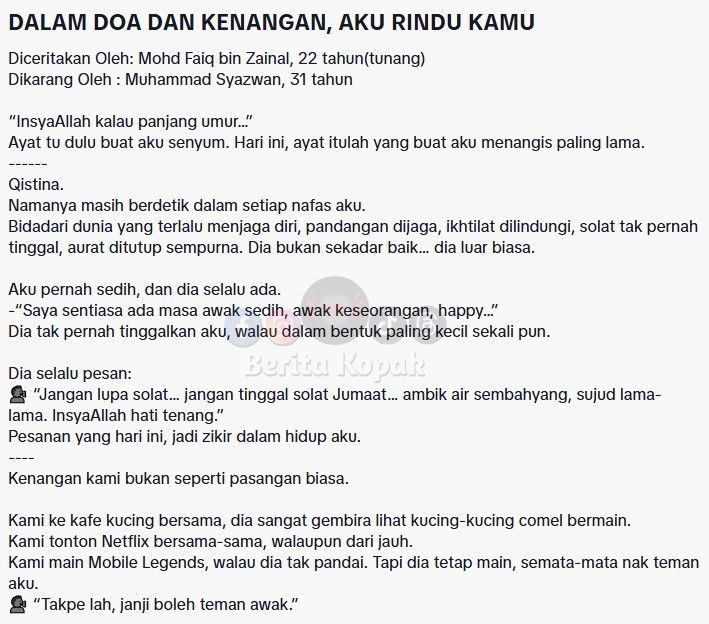 DALAM DOA DAN KENANGAN, AKU RINDU KAMU

Diceritakan Oleh: Mohd Faiq bin Zainal, 22 tahun(tunang)
Dikarang Oleh : Muhammad Syazwan, 31 tahun

“InsyaAllah kalau panjang umur…”
Ayat tu dulu buat aku senyum. Hari ini, ayat itulah yang buat aku menangis paling lama.
------
Qistina.
Namanya masih berdetik dalam setiap nafas aku.
Bidadari dunia yang terlalu menjaga diri, pandangan dijaga, ikhtilat dilindungi, solat tak pernah tinggal, aurat ditutup sempurna. Dia bukan sekadar baik… dia luar biasa.

Aku pernah sedih, dan dia selalu ada.
-“Saya sentiasa ada masa awak sedih, awak keseorangan, happy…”
Dia tak pernah tinggalkan aku, walau dalam bentuk paling kecil sekali pun.

Berita Kopak

Dia selalu pesan:
“Jangan lupa solat… jangan tinggal solat Jumaat… ambik air sembahyang, sujud lama-lama. InsyaAllah hati tenang.”
Pesanan yang hari ini, jadi zikir dalam hidup aku.
----
Kenangan kami bukan seperti pasangan biasa.

Kami ke kafe kucing bersama, dia sangat gembira lihat kucing-kucing comel bermain.
Kami tonton Netflix bersama-sama, walaupun dari jauh.
Kami main Mobile Legends, walau dia tak pandai. Tapi dia tetap main, semata-mata nak teman aku.
“Takpe lah, janji boleh teman awak.”